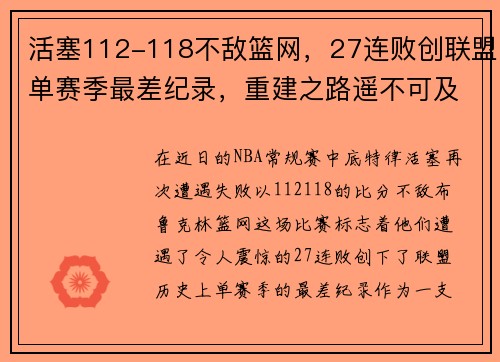 活塞112-118不敌篮网，27连败创联盟单赛季最差纪录，重建之路遥不可及

在近日的NBA常规赛中底特律活塞再次遭遇失败以112118的比分不敌布鲁克林篮网这场比赛标志着他们遭遇了令人震惊的27连败创下了联盟历史上单赛季的最差纪录作为一支